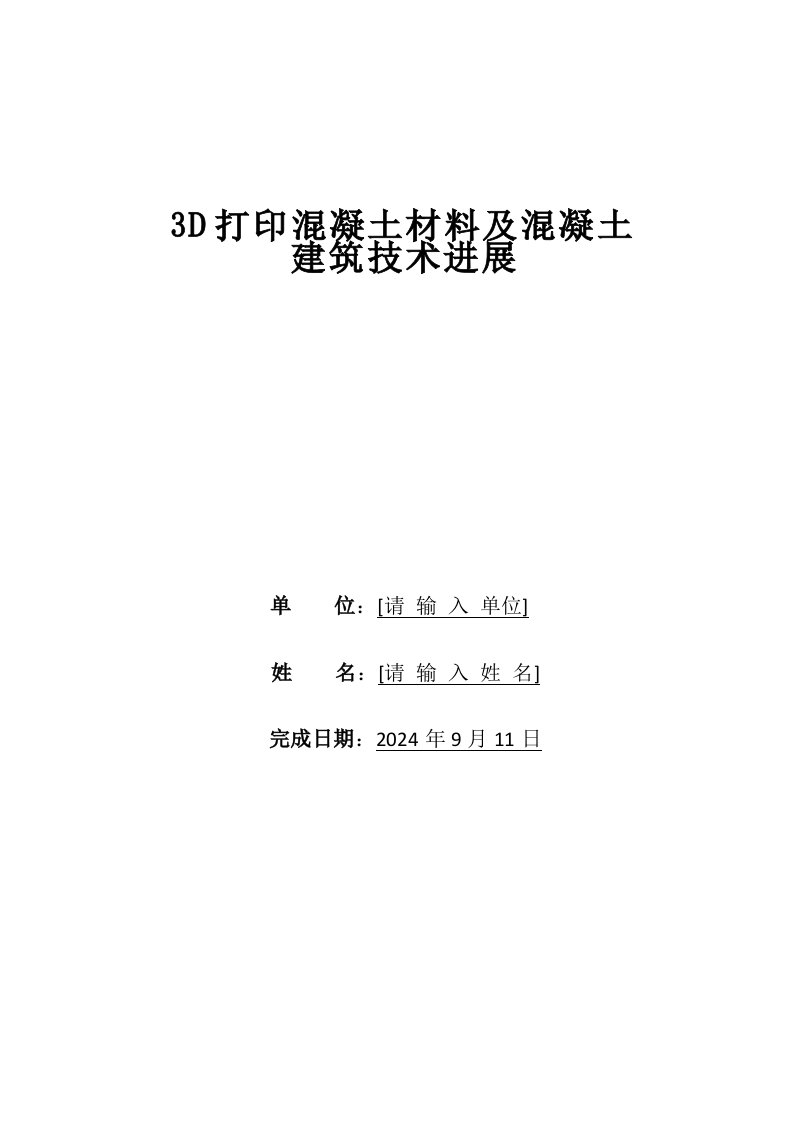 3D打印混凝土材料及混凝土建筑技术进展

单　　位：[请 输 入 单位]

姓　　名：[请 输 入 姓 名]

完成日期：2024 年 9 月 11 日